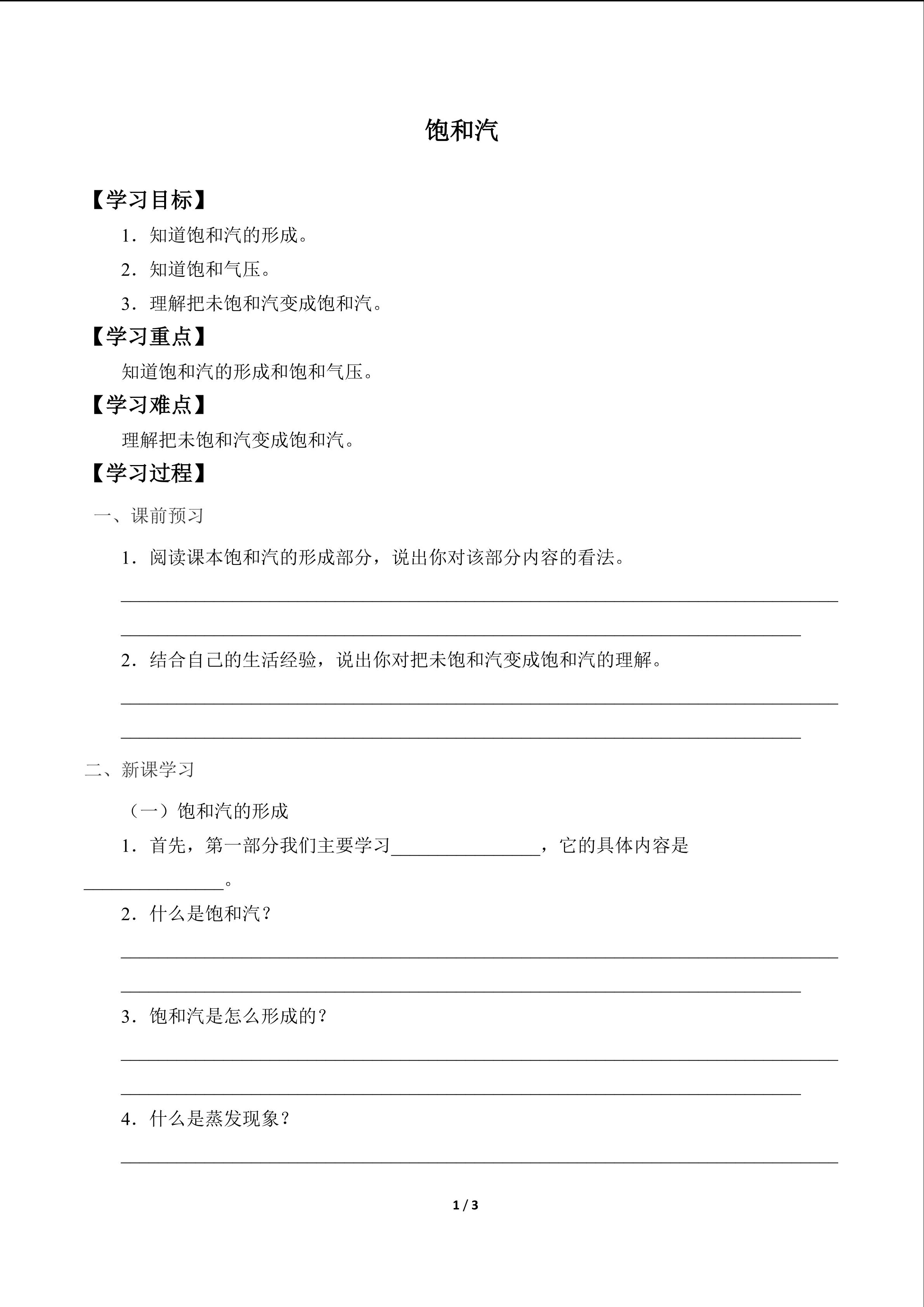 饱和汽

【学习目标】

1.知道饱和汽的形成。

2.知道饱和气压。

3.理解把未饱和汽变成饱和汽。

【学习重点】

知道饱和汽的形成和饱和气压。

【学习难点】

理解把未饱和汽变成饱和汽。

【学习过程】

一、课前预习

1.阅读课本饱和汽的形成部分，说出你对该部分内容的看法。

____

____

2.结合自己的生活经验，说出你对把未饱和汽变成饱和汽的理解。

____

____

二、新课学习

（一）饱和汽的形成

1.首先，第一部分我们主要学习____，它的具体内容是____。

2.什么是饱和汽？

____

____

3.饱和汽是怎么形成的？

____

____

4.什么是蒸发现象？

____

1 / 3